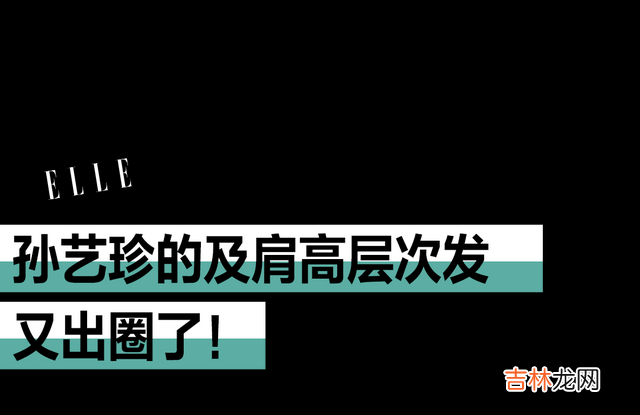 ELLE

孙艺珍的及肩高层次发
又出圈了！

吉林龙网